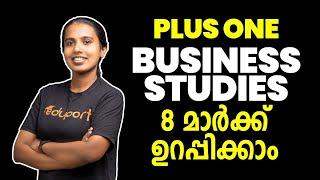 PLUS ONE
BUSINESS STUDIES
8 മാർക്ക് ഉറപ്പിക്കാം

Eduport